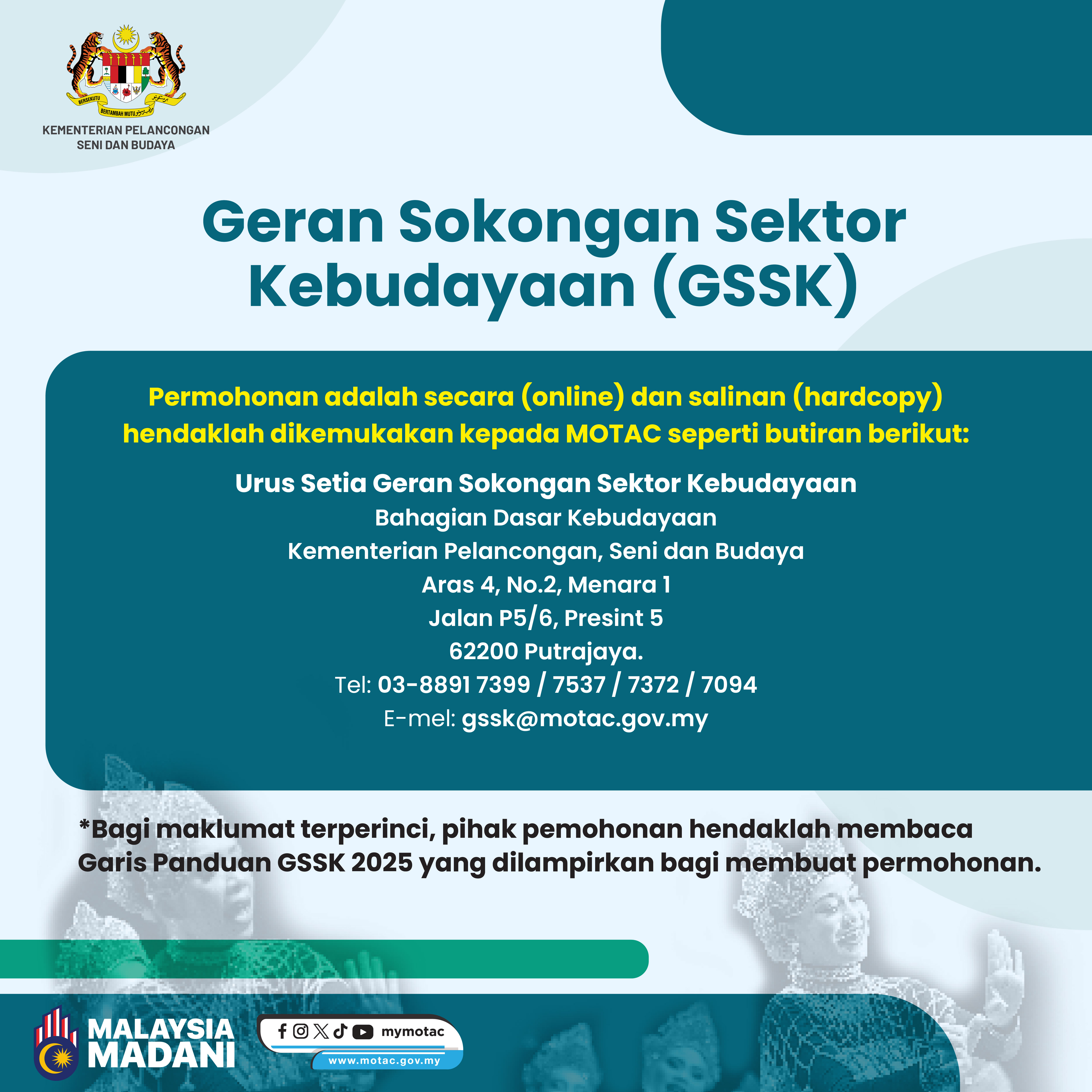 BERSEKUTU BERTAMBAH MUTU

KEMENTERIAN PELANCONGAN SENI DAN BUDAYA

Geran Sokongan Sektor Kebudayaan (GSSK)

Permohonan adalah secara (online) dan salinan (hardcopy) hendaklah dikemukakan kepada MOTAC seperti butiran berikut:

Urus Setia Geran Sokongan Sektor Kebudayaan
Bahagian Dasar Kebudayaan
Kementerian Pelancongan, Seni dan Budaya
Aras 4, No.2, Menara 1
Jalan P5/6, Presint 5
62200 Putrajaya.
Tel: 03-8891 7399 / 7537 / 7372 / 7094
E-mel: gssk@motac.gov.my

*Bagi maklumat terperinci, pihak pemohonan hendaklah membaca Garis Panduan GSSK 2025 yang dilampirkan bagi membuat permohonan.

MALAYSIA MADANI

mymotac
www.motac.gov.my